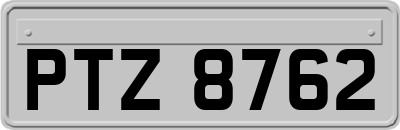 PTZ 8762